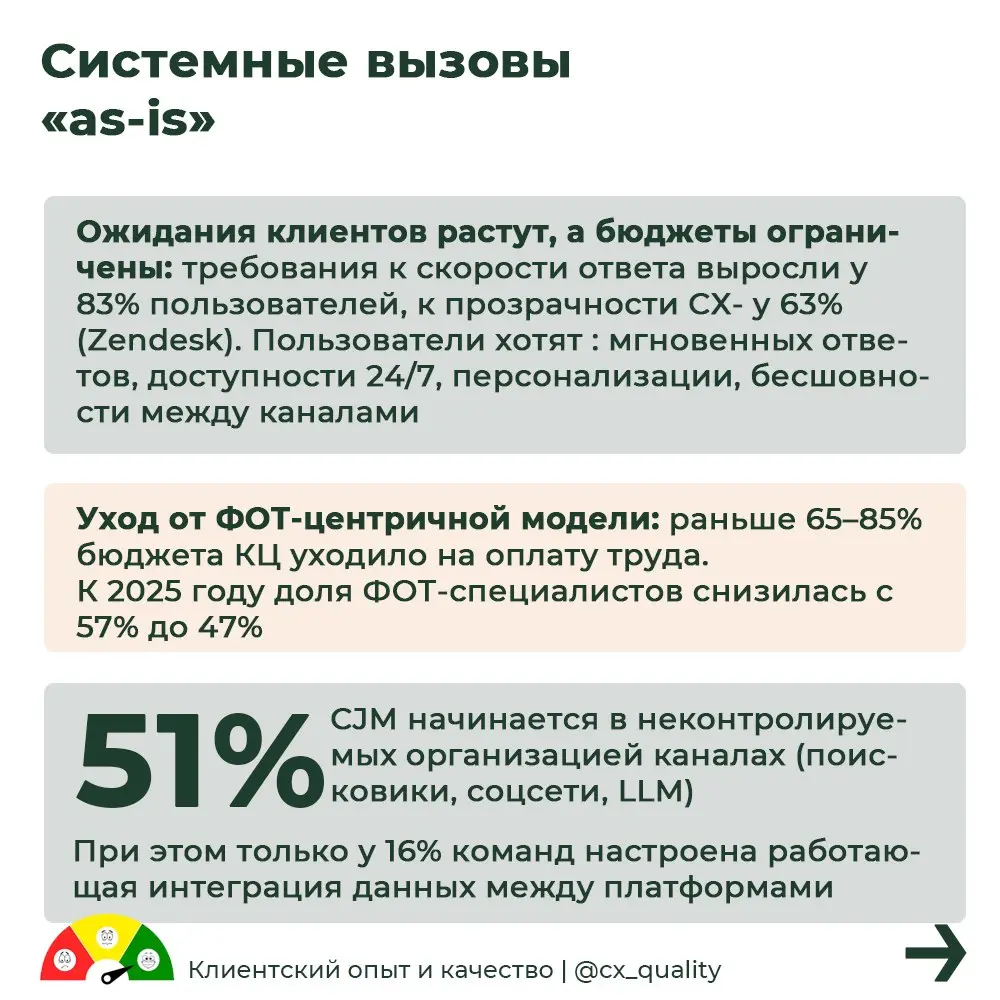 Системные вызовы «as-is»

Ожидания клиентов растут, а бюджеты ограничены: требования к скорости ответа выросли у 83% пользователей, к прозрачности CX- у 63% (Zendesk). Пользователи хотят : мгновенных ответов, доступности 24/7, персонализации, бесшовности между каналами

Уход от ФОТ-центричной модели: раньше 65–85% бюджета КЦ уходило на оплату труда.
К 2025 году доля ФОТ-специалистов снизилась с 57% до 47%

51% CJM начинается в неконтролируемых организацией каналах (поисковики, соцсети, LLM)

При этом только у 16% команд настроена работающая интеграция данных между платформами

Клиентский опыт и качество | @cx_quality